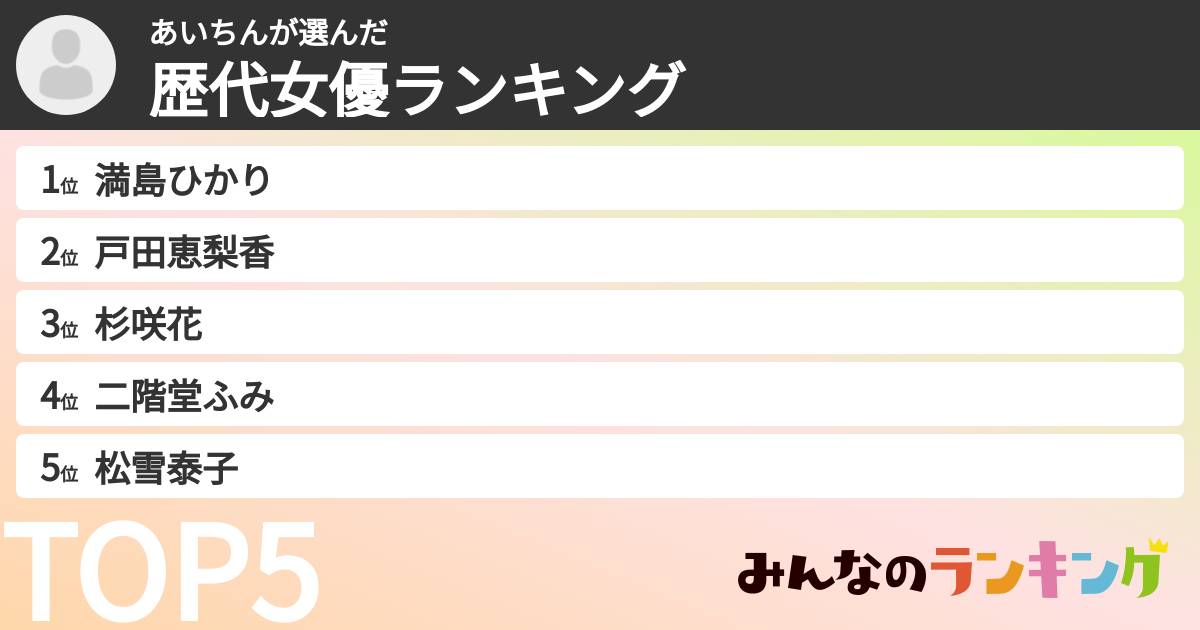 あいちんが選んだ
歴代女優ランキング

1位 満島ひかり
2位 戸田恵梨香
3位 杉咲花
4位 二階堂ふみ
5位 松雪泰子

TOP5

みんなのランキング